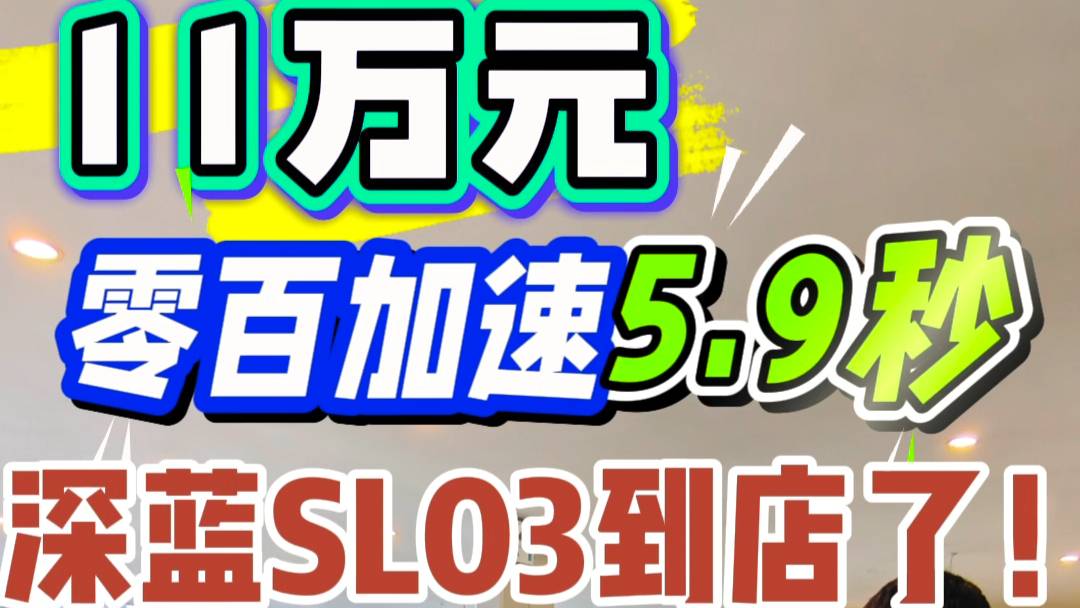 11万元
零百加速5.9秒
深蓝SL03到店了！